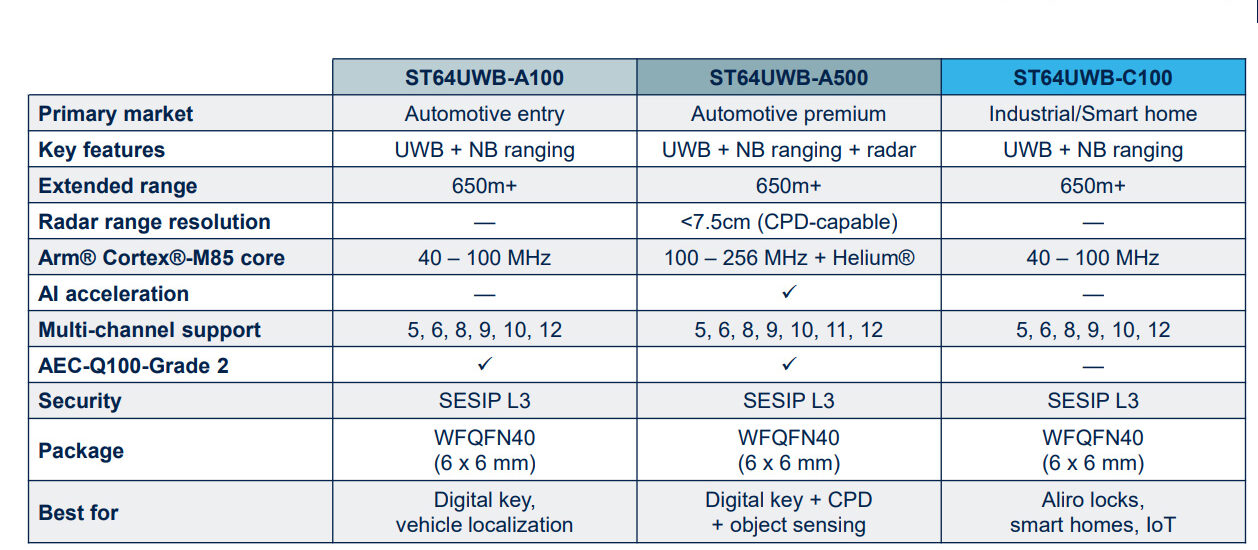 | | ST64UWB-A100 | ST64UWB-A500 | ST64UWB-C100 |
|---|---|---|---|
| Primary market | Automotive entry | Automotive premium | Industrial/Smart home |
| Key features | UWB + NB ranging | UWB + NB ranging + radar | UWB + NB ranging |
| Extended range | 650m+ | 650m+ | 650m+ |
| Radar range resolution | — | <7.5cm (CPD-capable) | — |
| Arm® Cortex®-M85 core | 40 – 100 MHz | 100 – 256 MHz + Helium® | 40 – 100 MHz |
| AI acceleration | — | ✓ | — |
| Multi-channel support | 5, 6, 8, 9, 10, 12 | 5, 6, 8, 9, 10, 11, 12 | 5, 6, 8, 9, 10, 12 |
| AEC-Q100-Grade 2 | ✓ | ✓ | — |
| Security | SESIP L3 | SESIP L3 | SESIP L3 |
| Package | WFQFN40 (6 x 6 mm) | WFQFN40 (6 x 6 mm) | WFQFN40 (6 x 6 mm) |
| Best for | Digital key, vehicle localization | Digital key + CPD + object sensing | Aliro locks, smart homes, IoT |